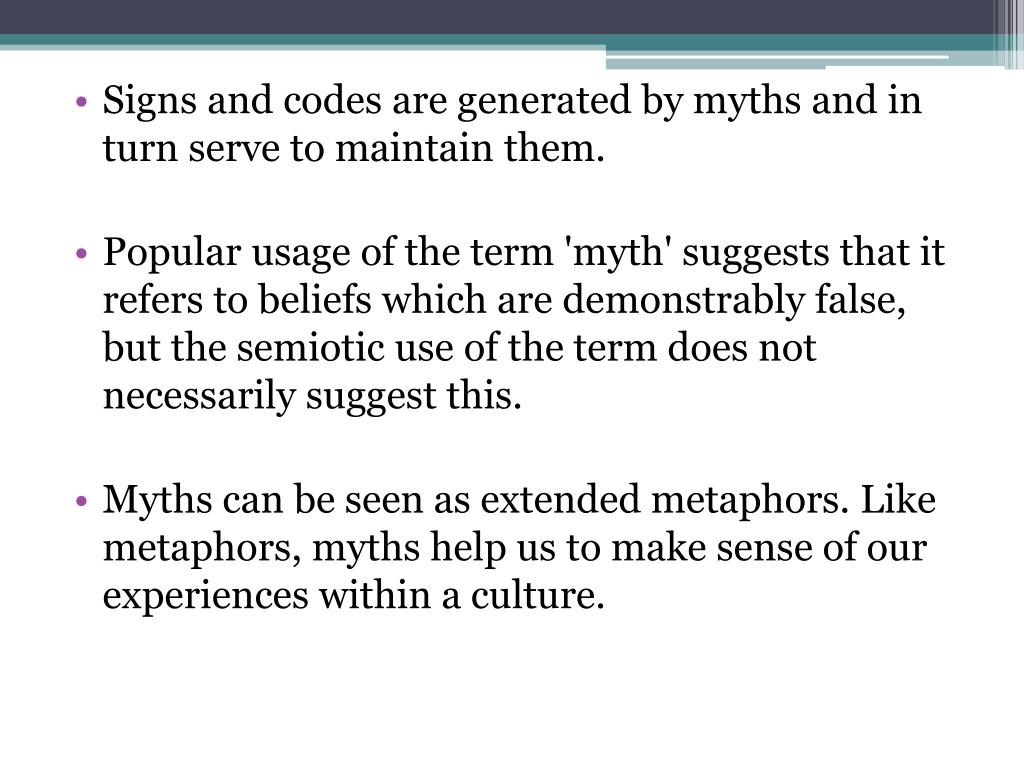 • Signs and codes are generated by myths and in turn serve to maintain them.

• Popular usage of the term 'myth' suggests that it refers to beliefs which are demonstrably false, but the semiotic use of the term does not necessarily suggest this.

• Myths can be seen as extended metaphors. Like metaphors, myths help us to make sense of our experiences within a culture.